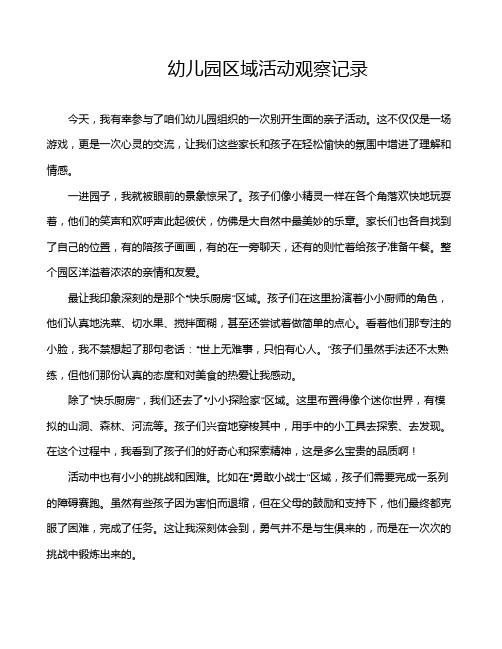 幼儿园区域活动观察记录

今天，我有幸参与了咱们幼儿园组织的一次别开生面的亲子活动。这不仅仅是一场游戏，更是一次心灵的交流，让我们这些家长和孩子在轻松愉快的氛围中增进了理解和情感。

一进园子，我就被眼前的景象惊呆了。孩子们像小精灵一样在各个角落欢快地玩耍着，他们的笑声和欢呼声此起彼伏，仿佛是大自然中最美妙的乐章。家长们也各自找到了自己的位置，有的陪孩子画画，有的在一旁聊天，还有的则忙着给孩子准备午餐。整个园区洋溢着浓浓的亲情和友爱。

最让我印象深刻的是那个“快乐厨房”区域。孩子们在这里扮演着小小厨师的角色，他们认真地洗菜、切水果、搅拌面糊，甚至还尝试着做简单的点心。看着他们那专注的小脸，我不禁想起了那句老话：“世上无难事，只怕有心人。”孩子们虽然手法还不太熟练，但他们那份认真的态度和对美食的热爱让我感动。

除了“快乐厨房”，我们还去了“小小探险家”区域。这里布置得像个迷你世界，有模拟的山洞、森林、河流等。孩子们兴奋地穿梭其中，用手中的小工具去探索、去发现。在这个过程中，我看到了孩子们的好奇心和探索精神，这是多么宝贵的品质啊！

活动中也有小小的挑战和困难。比如在“勇敢小战士”区域，孩子们需要完成一系列的障碍赛跑。虽然有些孩子因为害怕而退缩，但在父母的鼓励和支持下，他们最终都克服了困难，完成了任务。这让我深刻体会到，勇气并不是与生俱来的，而是在一次次的挑战中锻炼出来的。